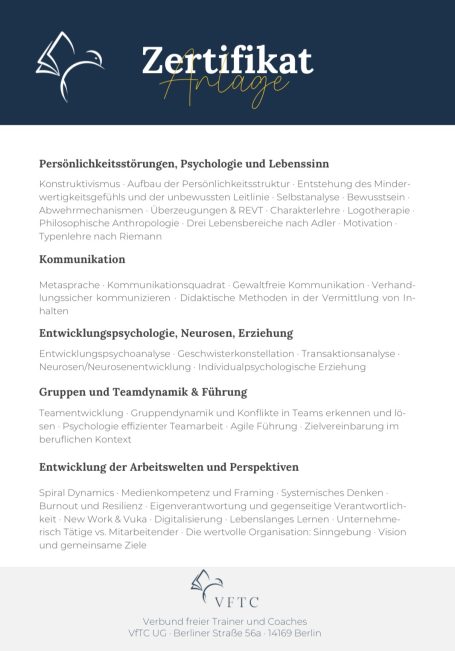 Zertifikat
Anlage

Persönlichkeitsstörungen, Psychologie und Lebenssinn

Konstruktivismus · Aufbau der Persönlichkeitsstruktur · Entstehung des Minderwertigkeitsgefühls und der unbewussten Leitlinie · Selbstanalyse · Bewusstsein · Abwehrmechanismen · Überzeugungen & REVT · Charakterlehre · Logotherapie · Philosophische Anthropologie · Drei Lebensbereiche nach Adler · Motivation · Typenlehre nach Riemann

Kommunikation

Metasprache · Kommunikationsquadrat · Gewaltfreie Kommunikation · Verhandlungssicher kommunizieren · Didaktische Methoden in der Vermittlung von Inhalten

Entwicklungspsychologie, Neurosen, Erziehung

Entwicklungspsychoanalyse · Geschwisterkonstellation · Transaktionsanalyse · Neurosen/Neurosenentwicklung · Individualpsychologische Erziehung

Gruppen und Teamdynamik & Führung

Teamentwicklung · Gruppendynamik und Konflikte in Teams erkennen und lösen · Psychologie effizienter Teamarbeit · Agile Führung · Zielvereinbarung im beruflichen Kontext

Entwicklung der Arbeitswelten und Perspektiven

Spiral Dynamics · Medienkompetenz und Framing · Systemisches Denken · Burnout und Resilienz · Eigenverantwortung und gegenseitige Verantwortlichkeit · New Work & Vuka · Digitalisierung · Lebenslanges Lernen · Unternehmerisch Tätige vs. Mitarbeitender · Die wertvolle Organisation: Sinngebung · Vision und gemeinsame Ziele

VFTC

Verbund freier Trainer und Coaches
VfTC UG · Berliner Straße 56a · 14169 Berlin